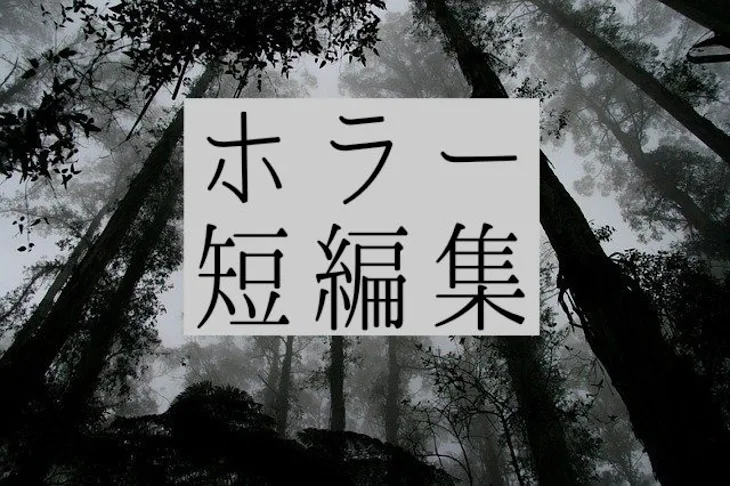 ホラー
短編集